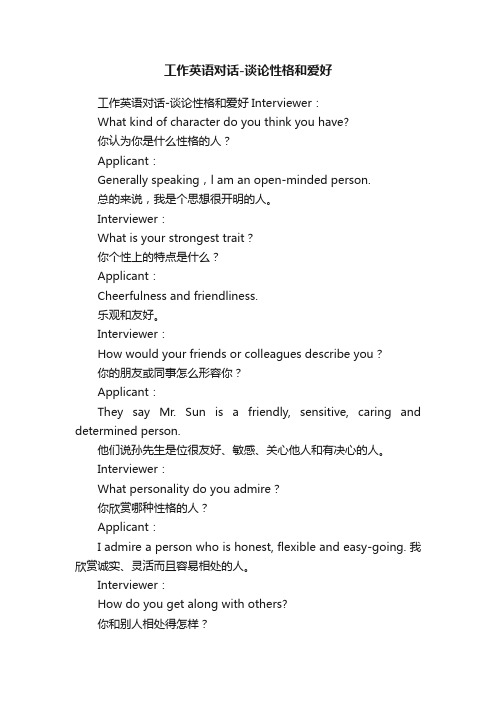 工作英语对话-谈论性格和爱好

工作英语对话-谈论性格和爱好 Interviewer：

What kind of character do you think you have?

你认为你是什么性格的人？

Applicant：

Generally speaking，I am an open-minded person.

总的来说，我是个思想很开明的人。

Interviewer：

What is your strongest trait？

你个性上的特点是什么？

Applicant：

Cheerfulness and friendliness.

乐观和友好。

Interviewer：

How would your friends or colleagues describe you？

你的朋友或同事怎么形容你？

Applicant：

They say Mr. Sun is a friendly, sensitive, caring and determined person.

他们说孙先生是位很友好、敏感、关心他人和有决心的人。

Interviewer：

What personality do you admire？

你欣赏哪种性格的人？

Applicant：

I admire a person who is honest, flexible and easy-going. 我欣赏诚实、灵活而且容易相处的人。

Interviewer：

How do you get along with others?

你和别人相处得怎样？